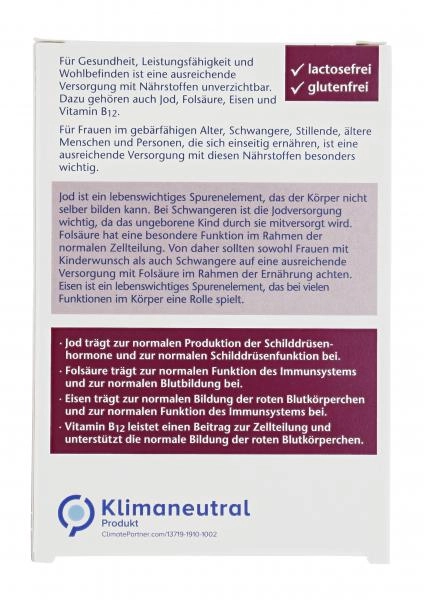 Für Gesundheit, Leistungsfähigkeit und Wohlbefinden ist eine ausreichende Versorgung mit Nährstoffen unverzichtbar. Dazu gehören auch Jod, Folsäure, Eisen und Vitamin $B_{12}$.

✓ lactosefrei
✓ glutenfrei

Für Frauen im gebärfähigen Alter, Schwangere, Stillende, ältere Menschen und Personen, die sich einseitig ernähren, ist eine ausreichende Versorgung mit diesen Nährstoffen besonders wichtig.

Jod ist ein lebenswichtiges Spurenelement, das der Körper nicht selber bilden kann. Bei Schwangeren ist die Jodversorgung wichtig, da das ungeborene Kind durch sie mitversorgt wird. Folsäure hat eine besondere Funktion im Rahmen der normalen Zellteilung. Von daher sollten sowohl Frauen mit Kinderwunsch als auch Schwangere auf eine ausreichende Versorgung mit Folsäure im Rahmen der Ernährung achten. Eisen ist ein lebenswichtiges Spurenelement, das bei vielen Funktionen im Körper eine Rolle spielt.

· Jod trägt zur normalen Produktion der Schilddrüsenhormone und zur normalen Schilddrüsenfunktion bei.
· Folsäure trägt zur normalen Funktion des Immunsystems und zur normalen Blutbildung bei.
· Eisen trägt zur normalen Bildung der roten Blutkörperchen und zur normalen Funktion des Immunsystems bei.
· Vitamin $B_{12}$ leistet einen Beitrag zur Zellteilung und unterstützt die normale Bildung der roten Blutkörperchen.

Klimaneutral
Produkt
ClimatePartner.com/13719-1910-1002